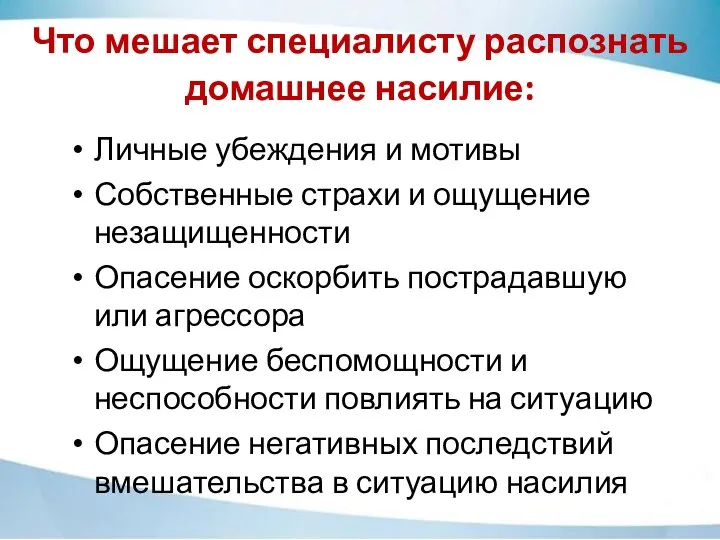 Что мешает специалисту распознать домашнее насилие:

• Личные убеждения и мотивы
• Собственные страхи и ощущение незащищенности
• Опасение оскорбить пострадавшую или агрессора
• Ощущение беспомощности и неспособности повлиять на ситуацию
• Опасение негативных последствий вмешательства в ситуацию насилия